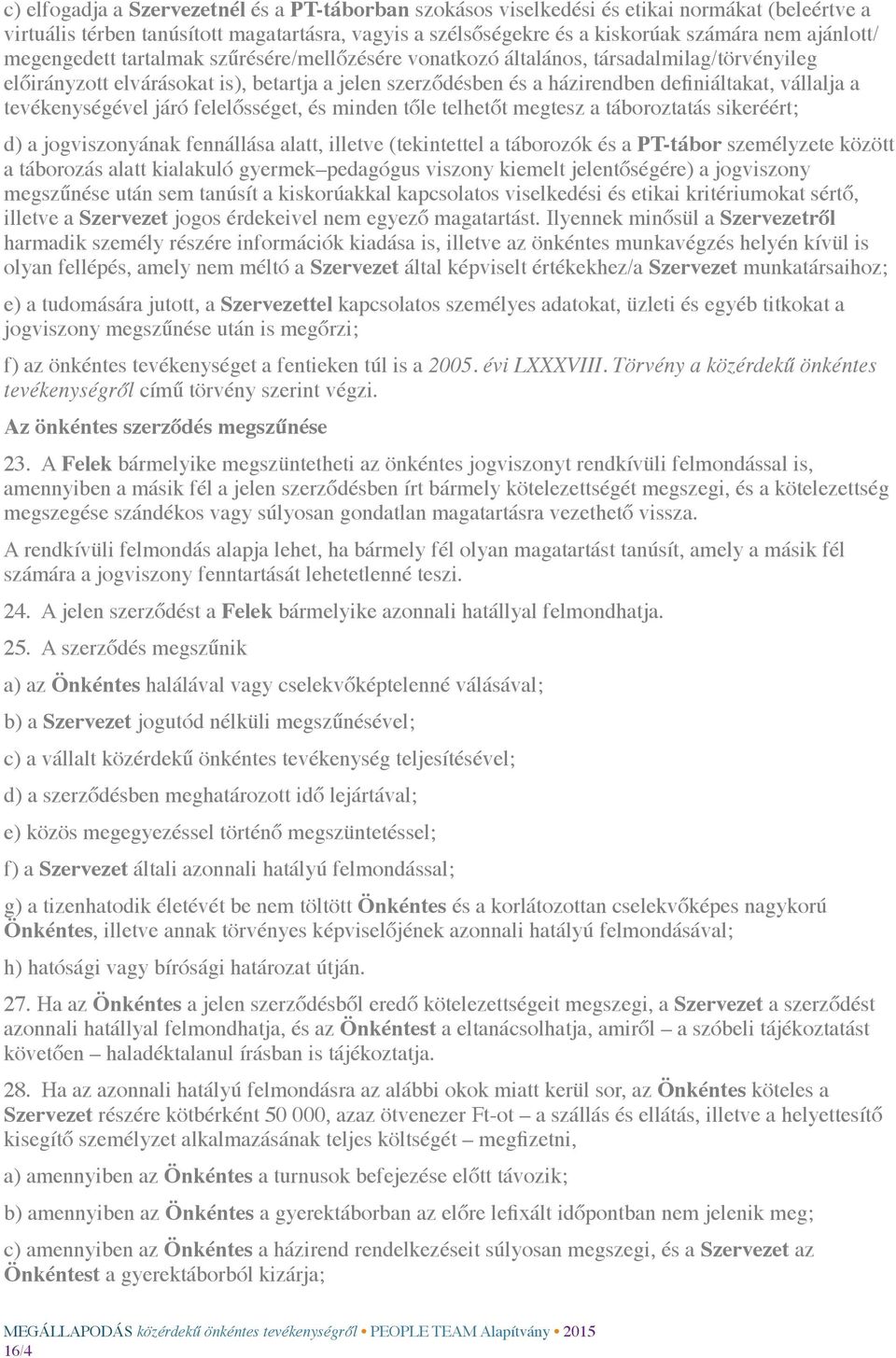 c) elfogadja a Szervezetnél és a PT-táborban szokásos viselkedési és etikai normákat (beleértve a virtuális térben tanúsított magatartásra, vagyis a szélsőségekre és a kiskorúak számára nem ajánlott/ megengedett tartalmak szűrésére/mellőzésére vonatkozó általános, társadalmilag/törvényileg előirányzott elvárásokat is), betartja a jelen szerződésben és a házirendben definiáltakat, vállalja a tevékenységével járó felelősséget, és minden tőle telhetőt megtesz a táboroztatás sikeréért;

d) a jogviszonyának fennállása alatt, illetve (tekintettel a táborozók és a PT-tábor személyzete között a táborozás alatt kialakuló gyermek–pedagógus viszony kiemelt jelentőségére) a jogviszony megszűnése után sem tanúsít a kiskorúakkal kapcsolatos viselkedési és etikai kritériumokat sértő, illetve a Szervezet jogos érdekeivel nem egyező magatartást. Ilyennek minősül a Szervezetről harmadik személy részére információk kiadása is, illetve az önkéntes munkavégzés helyén kívül is olyan fellépés, amely nem méltó a Szervezet által képviselt értékekhez/a Szervezet munkatársaihoz;

e) a tudomására jutott, a Szervezettel kapcsolatos személyes adatokat, üzleti és egyéb titkokat a jogviszony megszűnése után is megőrzi;

f) az önkéntes tevékenységet a fentieken túl is a 2005. évi LXXXVIII. Törvény a közérdekű önkéntes tevékenységről című törvény szerint végzi.

Az önkéntes szerződés megszűnése

23. A Felek bármelyike megszüntetheti az önkéntes jogviszonyt rendkívüli felmondással is, amennyiben a másik fél a jelen szerződésben írt bármely kötelezettségét megszegi, és a kötelezettség megszegése szándékos vagy súlyosan gondatlan magatartásra vezethető vissza.

A rendkívüli felmondás alapja lehet, ha bármely fél olyan magatartást tanúsít, amely a másik fél számára a jogviszony fenntartását lehetetlenné teszi.

24. A jelen szerződést a Felek bármelyike azonnali hatállyal felmondhatja.

25. A szerződés megszűnik

a) az Önkéntes halálával vagy cselekvőképtelenné válásával;

b) a Szervezet jogutód nélküli megszűnésével;

c) a vállalt közérdekű önkéntes tevékenység teljesítésével;

d) a szerződésben meghatározott idő lejártával;

e) közös megegyezéssel történő megszüntetéssel;

f) a Szervezet általi azonnali hatályú felmondással;

g) a tizenhatodik életévét be nem töltött Önkéntes és a korlátozottan cselekvőképes nagykorú Önkéntes, illetve annak törvényes képviselőjének azonnali hatályú felmondásával;

h) hatósági vagy bírósági határozat útján.

27. Ha az Önkéntes a jelen szerződésből eredő kötelezettségeit megszegi, a Szervezet a szerződést azonnali hatállyal felmondhatja, és az Önkéntest a eltanácsolhatja, amiről – a szóbeli tájékoztatást követően – haladéktalanul írásban is tájékoztatja.

28. Ha az azonnali hatályú felmondásra az alábbi okok miatt kerül sor, az Önkéntes köteles a Szervezet részére kötbérként 50 000, azaz ötvenezer Ft-ot – a szállás és ellátás, illetve a helyettesítő kisegítő személyzet alkalmazásának teljes költségét – megfizetni,

a) amennyiben az Önkéntes a turnusok befejezése előtt távozik;

b) amennyiben az Önkéntes a gyerektáborban az előre lefixált időpontban nem jelenik meg;

c) amennyiben az Önkéntes a házirend rendelkezéseit súlyosan megszegi, és a Szervezet az Önkéntest a gyerektáborból kizárja;

MEGÁLLAPODÁS közérdekű önkéntes tevékenységről • PEOPLE TEAM Alapítvány • 2015
16/4